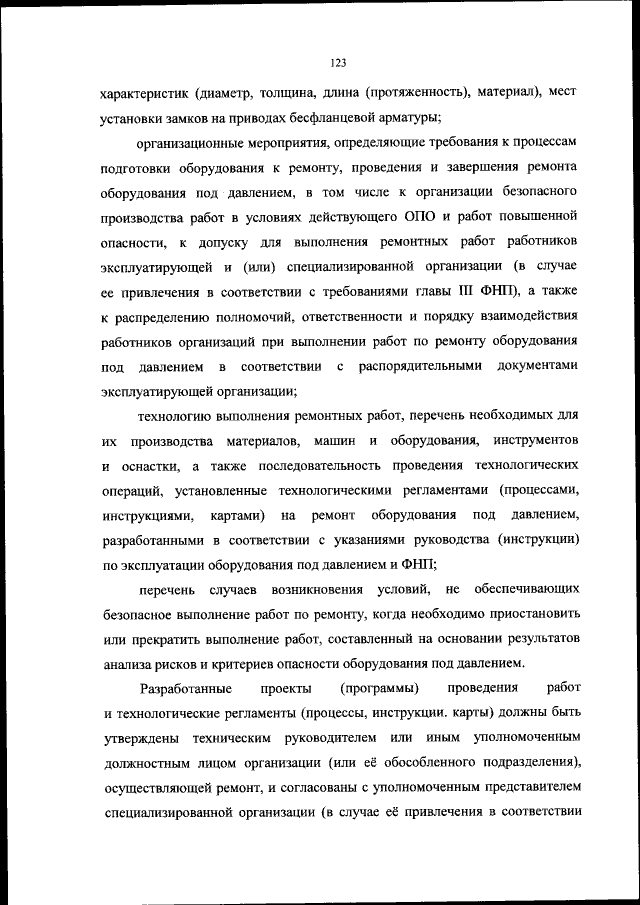 123

характеристик (диаметр, толщина, длина (протяженность), материал), мест установки замков на приводах бесфланцевой арматуры;

организационные мероприятия, определяющие требования к процессам подготовки оборудования к ремонту, проведения и завершения ремонта оборудования под давлением, в том числе к организации безопасного производства работ в условиях действующего ОПО и работ повышенной опасности, к допуску для выполнения ремонтных работ работников эксплуатирующей и (или) специализированной организации (в случае ее привлечения в соответствии с требованиями главы III ФНП), а также к распределению полномочий, ответственности и порядку взаимодействия работников организаций при выполнении работ по ремонту оборудования под давлением в соответствии с распорядительными документами эксплуатирующей организации;

технологию выполнения ремонтных работ, перечень необходимых для их производства материалов, машин и оборудования, инструментов и оснастки, а также последовательность проведения технологических операций, установленные технологическими регламентами (процессами, инструкциями, картами) на ремонт оборудования под давлением, разработанными в соответствии с указаниями руководства (инструкции) по эксплуатации оборудования под давлением и ФНП;

перечень случаев возникновения условий, не обеспечивающих безопасное выполнение работ по ремонту, когда необходимо приостановить или прекратить выполнение работ, составленный на основании результатов анализа рисков и критериев опасности оборудования под давлением.

Разработанные проекты (программы) проведения работ и технологические регламенты (процессы, инструкции. карты) должны быть утверждены техническим руководителем или иным уполномоченным должностным лицом организации (или её обособленного подразделения), осуществляющей ремонт, и согласованы с уполномоченным представителем специализированной организации (в случае её привлечения в соответствии